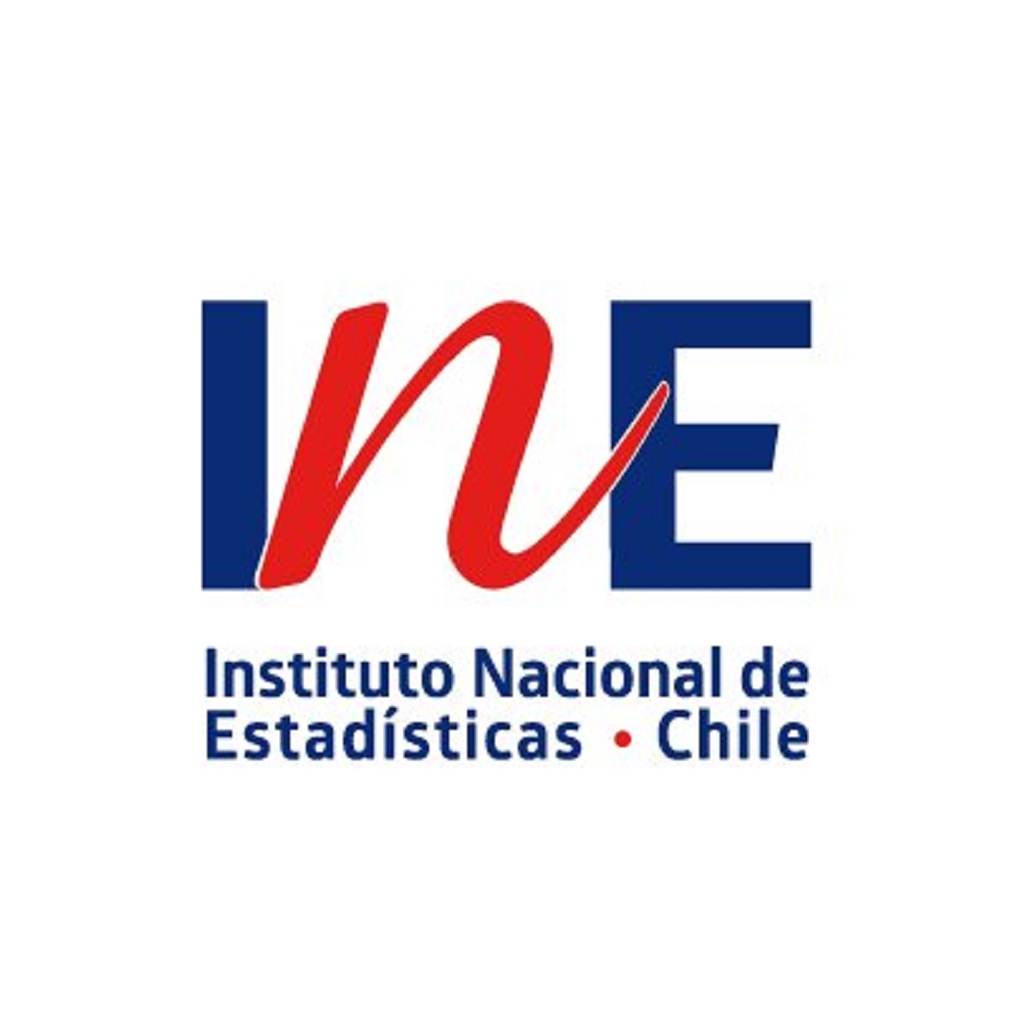 INE

Instituto Nacional de Estadísticas • Chile